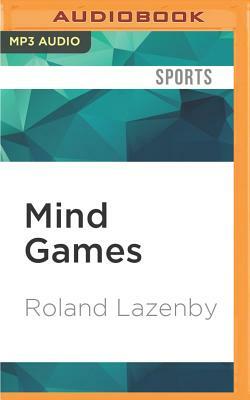 AUDIOBOOK

MP3 AUDIO

SPORTS

Mind Games

Roland Lazenby